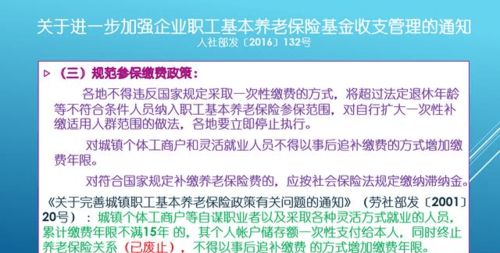 关于进一步加强企业职工基本养老保险基金收支管理的通知
人社部发〔2016〕132号

▷ （三）规范参保缴费政策：

各地不得违反国家规定采取一次性缴费的方式，将超过法定退休年龄等不符合条件人员纳入职工基本养老保险参保范围，对自行扩大一次性补缴适用人群范围的做法，各地要立即停止执行。

对城镇个体工商户和灵活就业人员不得以事后追补缴费的方式增加缴费年限。

对符合国家规定补缴养老保险费的，应按社会保险法规定缴纳滞纳金。

《关于完善城镇职工基本养老保险政策有关问题的通知》（劳社部发〔2001〕20号）：城镇个体工商户等自谋职业者以及采取各种灵活方式就业的人员，累计缴费年限不满15年 的，其个人帐户储存额一次性支付给本人，同时终止养老保险关系（已废止），不得以事后追补缴费 的方式增加缴费年限。